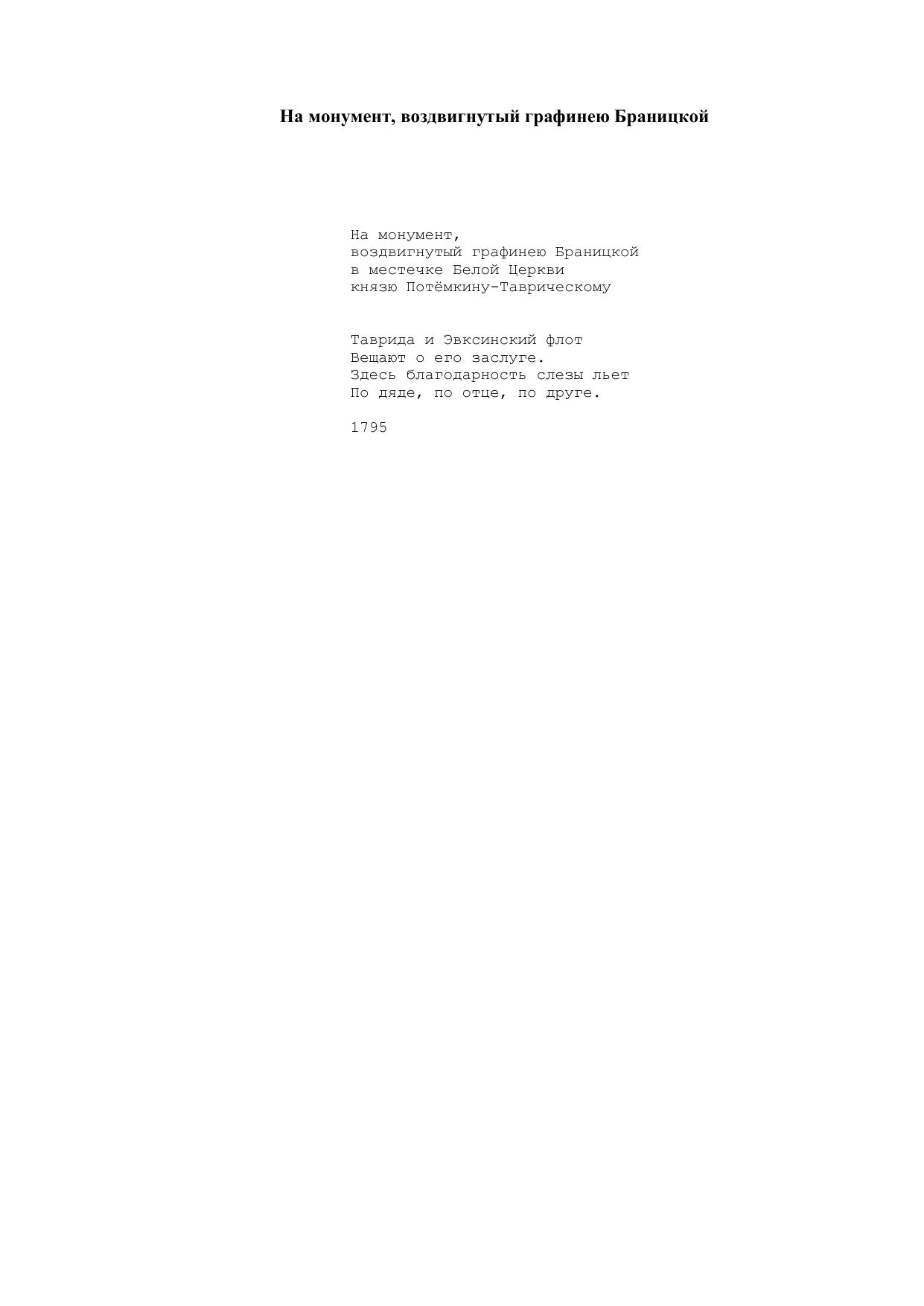 На монумент, воздвигнутый графинею Браницкой

На монумент,
воздвигнутый графинею Браницкой
в местечке Белой Церкви
князю Потёмкину-Таврическому

Таврида и Эвксинский флот
Вещают о его заслуге.
Здесь благодарность слезы льет
По дяде, по отце, по друге.

1795